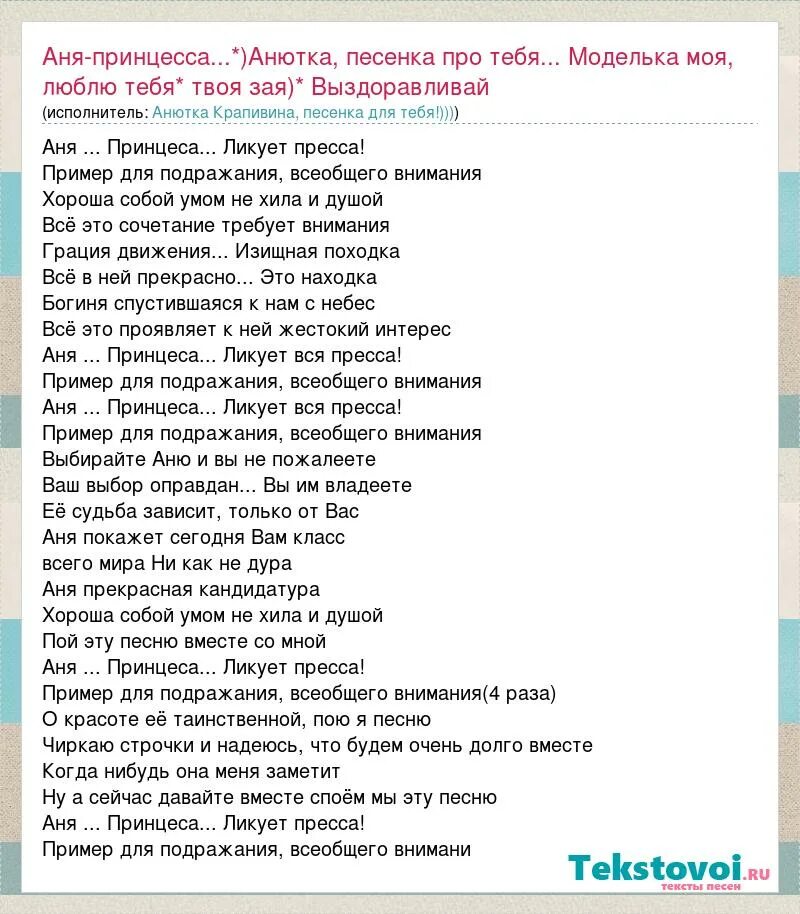 Аня-принцесса...*)Анютка, песенка про тебя... Моделька моя, люблю тебя* твоя зая)* Выздоравливай
(исполнитель: Анютка Крапивина, песенка для тебя!))))

Аня ... Принцеса... Ликует пресса!
Пример для подражания, всеобщего внимания
Хороша собой умом не хила и душой
Всё это сочетание требует внимания
Грация движения... Изищная походка
Всё в ней прекрасно... Это находка
Богиня спустившаяся к нам с небес
Всё это проявляет к ней жестокий интерес
Аня ... Принцеса... Ликует вся пресса!
Пример для подражания, всеобщего внимания
Аня ... Принцеса... Ликует вся пресса!
Пример для подражания, всеобщего внимания
Выбирайте Аню и вы не пожалеете
Ваш выбор оправдан... Вы им владеете
Её судьба зависит, только от Вас
Аня покажет сегодня Вам класс
всего мира Ни как не дура
Аня прекрасная кандидатура
Хороша собой умом не хила и душой
Пой эту песню вместе со мной
Аня ... Принцеса... Ликует пресса!
Пример для подражания, всеобщего внимания(4 раза)
О красоте её таинственной, пою я песню
Чиркаю строчки и надеюсь, что будем очень долго вместе
Когда нибудь она меня заметит
Ну а сейчас давайте вместе споём мы эту песню
Аня ... Принцеса... Ликует пресса!
Пример для подражания, всеобщего внимани

Tekstovoi.ru
тексты песен